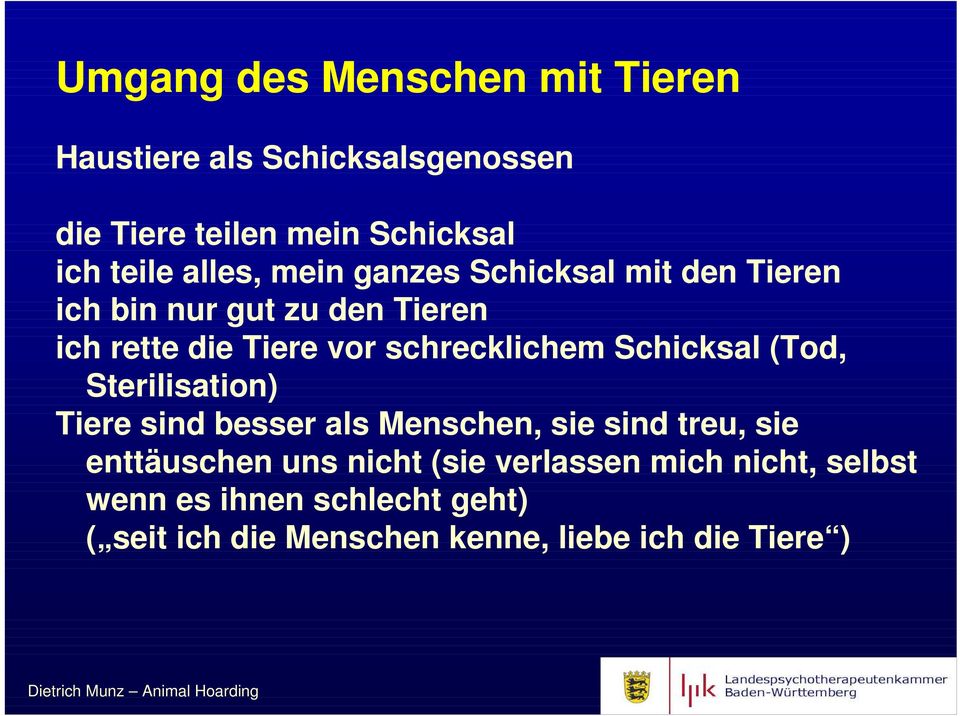 Umgang des Menschen mit Tieren

Haustiere als Schicksalsgenossen

die Tiere teilen mein Schicksal
ich teile alles, mein ganzes Schicksal mit den Tieren
ich bin nur gut zu den Tieren
ich rette die Tiere vor schrecklichem Schicksal (Tod, Sterilisation)
Tiere sind besser als Menschen, sie sind treu, sie enttäuschen uns nicht (sie verlassen mich nicht, selbst wenn es ihnen schlecht geht)
(„seit ich die Menschen kenne, liebe ich die Tiere“)

Dietrich Munz – Animal Hoarding

lpk Landespsychotherapeutenkammer Baden-Württemberg